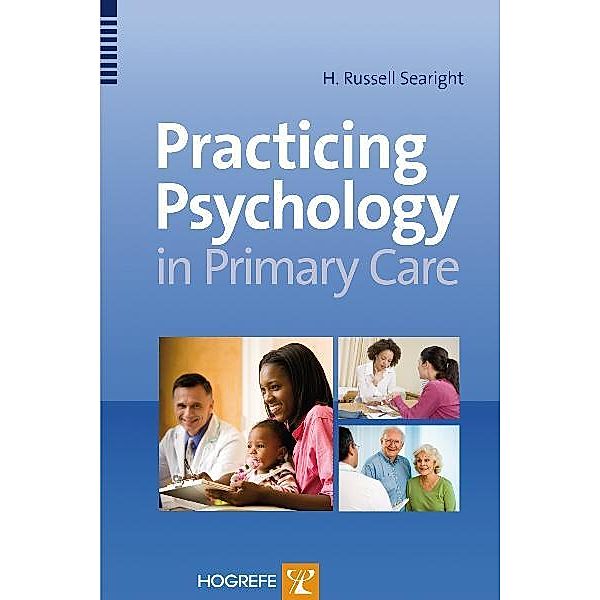 H. Russell Searight

Practicing Psychology in Primary Care

HOGREFE